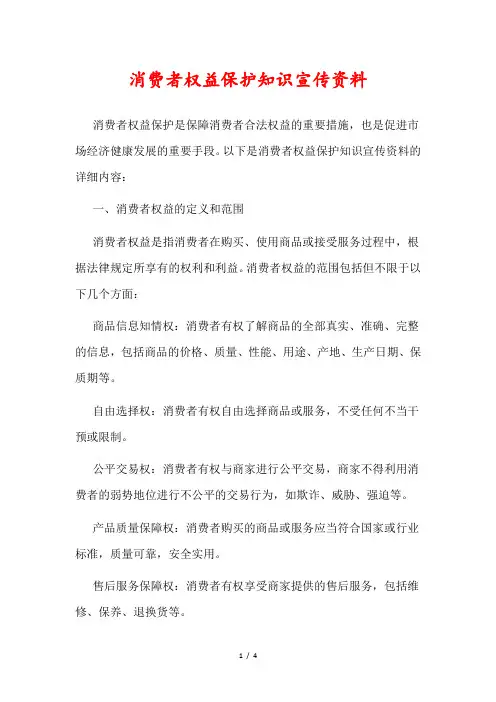 消费者权益保护知识宣传资料

消费者权益保护是保障消费者合法权益的重要措施，也是促进市场经济健康发展的重要手段。以下是消费者权益保护知识宣传资料的详细内容：

一、消费者权益的定义和范围

消费者权益是指消费者在购买、使用商品或接受服务过程中，根据法律规定所享有的权利和利益。消费者权益的范围包括但不限于以下几个方面：

商品信息知情权：消费者有权了解商品的全部真实、准确、完整的信息，包括商品的价格、质量、性能、用途、产地、生产日期、保质期等。

自由选择权：消费者有权自由选择商品或服务，不受任何不当干预或限制。

公平交易权：消费者有权与商家进行公平交易，商家不得利用消费者的弱势地位进行不公平的交易行为，如欺诈、威胁、强迫等。

产品质量保障权：消费者购买的商品或服务应当符合国家或行业标准，质量可靠，安全实用。

售后服务保障权：消费者有权享受商家提供的售后服务，包括维修、保养、退换货等。

1 / 4